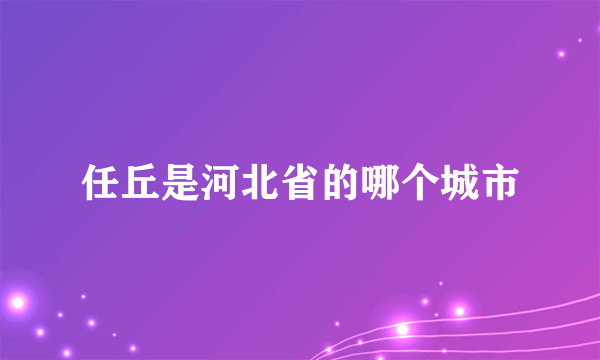 任丘是河北省的哪个城市